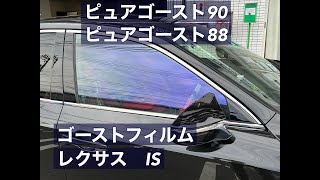 ピュアゴースト90
ピュアゴースト88

ゴーストフィルム
レクサス IS